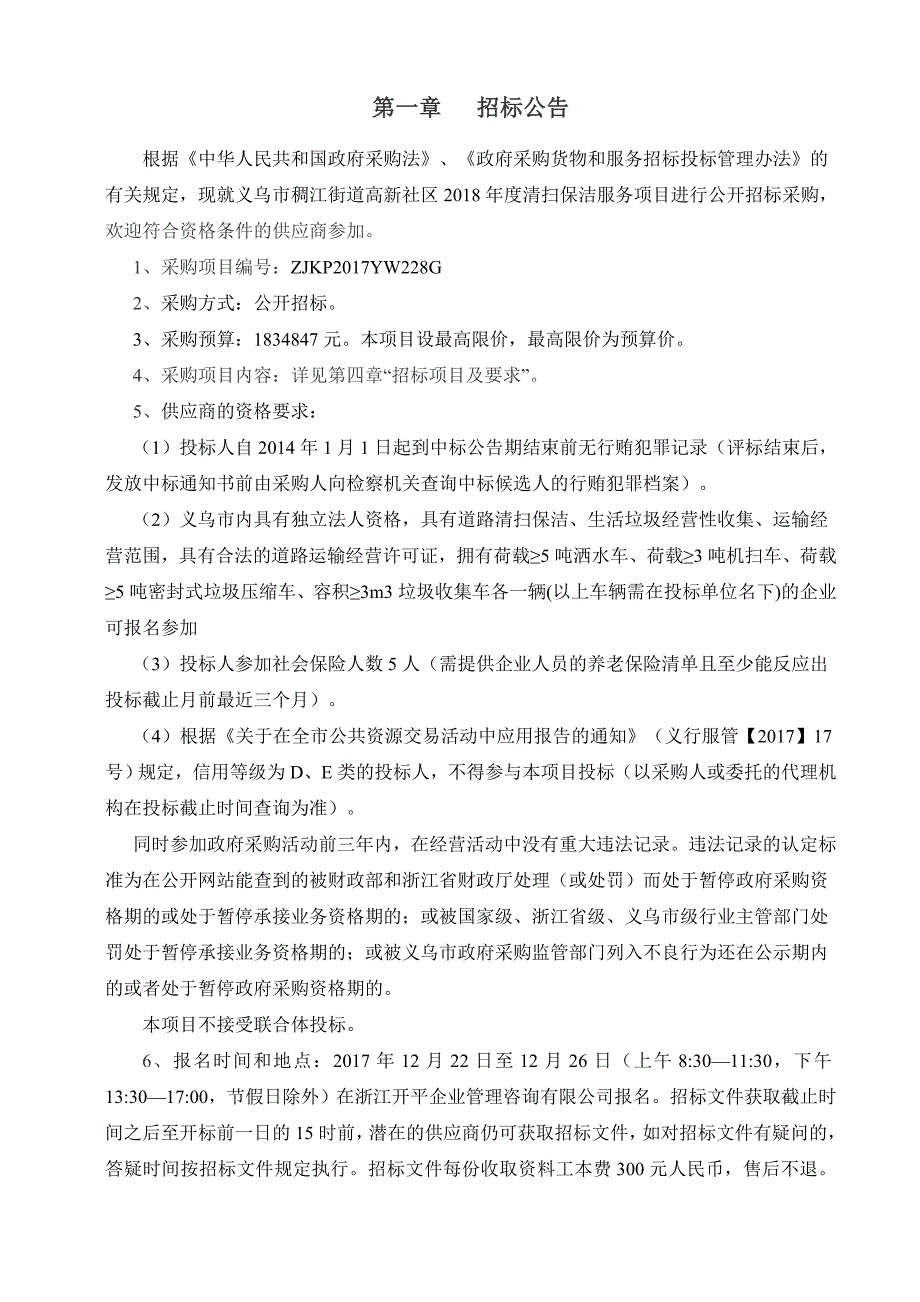 第一章　招标公告

根据《中华人民共和国政府采购法》、《政府采购货物和服务招标投标管理办法》的有关规定，现就义乌市稠江街道高新社区 2018 年度清扫保洁服务项目进行公开招标采购，欢迎符合资格条件的供应商参加。

1、采购项目编号：ZJKP2017YW228G

2、采购方式：公开招标。

3、采购预算：1834847 元。本项目设最高限价，最高限价为预算价。

4、采购项目内容：详见第四章“招标项目及要求”。

5、供应商的资格要求：

（1）投标人自 2014 年 1 月 1 日起到中标公告期结束前无行贿犯罪记录（评标结束后，发放中标通知书前由采购人向检察机关查询中标候选人的行贿犯罪档案）。

（2）义乌市内具有独立法人资格，具有道路清扫保洁、生活垃圾经营性收集、运输经营范围，具有合法的道路运输经营许可证，拥有荷载≥5 吨洒水车、荷载≥3 吨机扫车、荷载≥5 吨密封式垃圾压缩车、容积≥3m3 垃圾收集车各一辆(以上车辆需在投标单位名下)的企业可报名参加

（3）投标人参加社会保险人数 5 人（需提供企业人员的养老保险清单且至少能反应出投标截止月前最近三个月）。

（4）根据《关于在全市公共资源交易活动中应用报告的通知》（义行服管【2017】17 号）规定，信用等级为 D、E 类的投标人，不得参与本项目投标（以采购人或委托的代理机构在投标截止时间查询为准）。

同时参加政府采购活动前三年内，在经营活动中没有重大违法记录。违法记录的认定标准为在公开网站能查到的被财政部和浙江省财政厅处理（或处罚）而处于暂停政府采购资格期的或处于暂停承接业务资格期的；或被国家级、浙江省级、义乌市级行业主管部门处罚处于暂停承接业务资格期的；或被义乌市政府采购监管部门列入不良行为还在公示期内的或者处于暂停政府采购资格期的。

本项目不接受联合体投标。

6、报名时间和地点：2017 年 12 月 22 日至 12 月 26 日（上午 8:30—11:30，下午 13:30—17:00，节假日除外）在浙江开平企业管理咨询有限公司报名。招标文件获取截止时间之后至开标前一日的 15 时前，潜在的供应商仍可获取招标文件，如对招标文件有疑问的，答疑时间按招标文件规定执行。招标文件每份收取资料工本费 300 元人民币，售后不退。